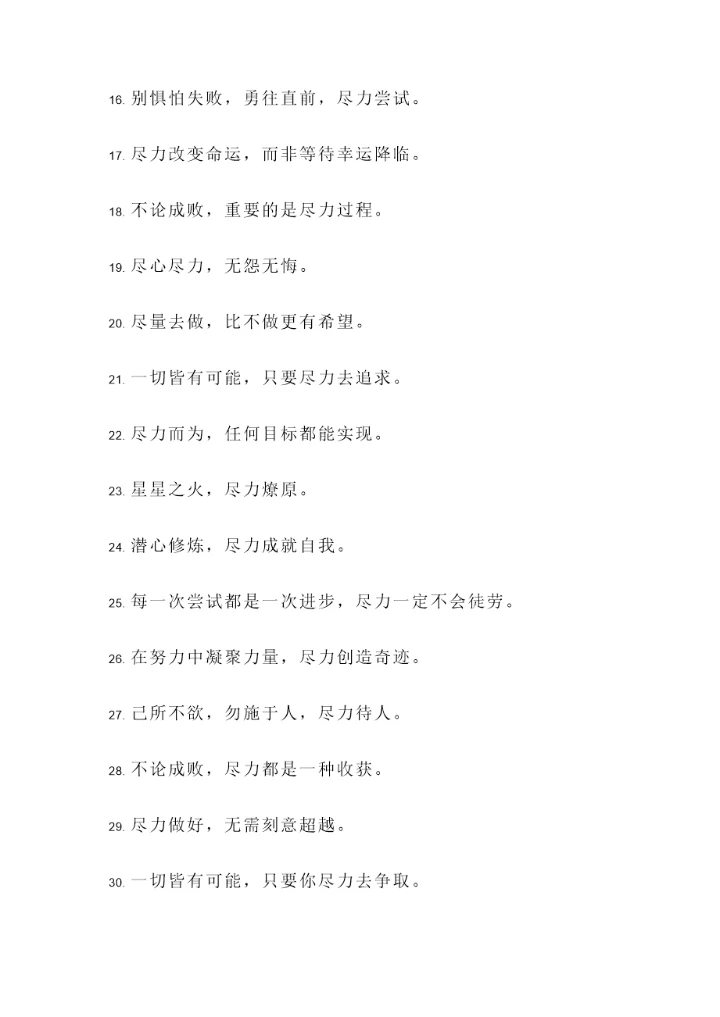 16. 别惧怕失败，勇往直前，尽力尝试。

17. 尽力改变命运，而非等待幸运降临。

18. 不论成败，重要的是尽力过程。

19. 尽心尽力，无怨无悔。

20. 尽量去做，比不做更有希望。

21. 一切皆有可能，只要尽力去追求。

22. 尽力而为，任何目标都能实现。

23. 星星之火，尽力燎原。

24. 潜心修炼，尽力成就自我。

25. 每一次尝试都是一次进步，尽力一定不会徒劳。

26. 在努力中凝聚力量，尽力创造奇迹。

27. 己所不欲，勿施于人，尽力待人。

28. 不论成败，尽力都是一种收获。

29. 尽力做好，无需刻意超越。

30. 一切皆有可能，只要你尽力去争取。